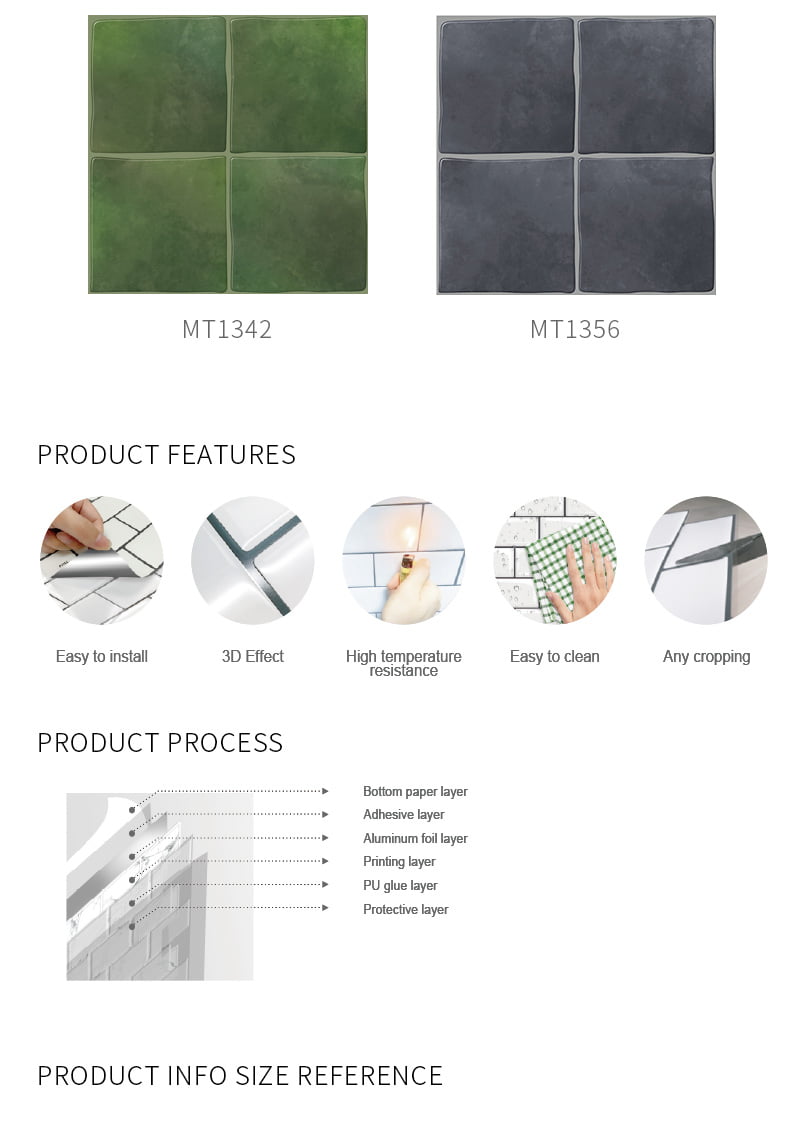 MT1342

MT1356

PRODUCT FEATURES

Easy to install

3D Effect

High temperature resistance

Easy to clean

Any cropping

PRODUCT PROCESS

Bottom paper layer

Adhesive layer

Aluminum foil layer

Printing layer

PU glue layer

Protective layer

PRODUCT INFO SIZE REFERENCE